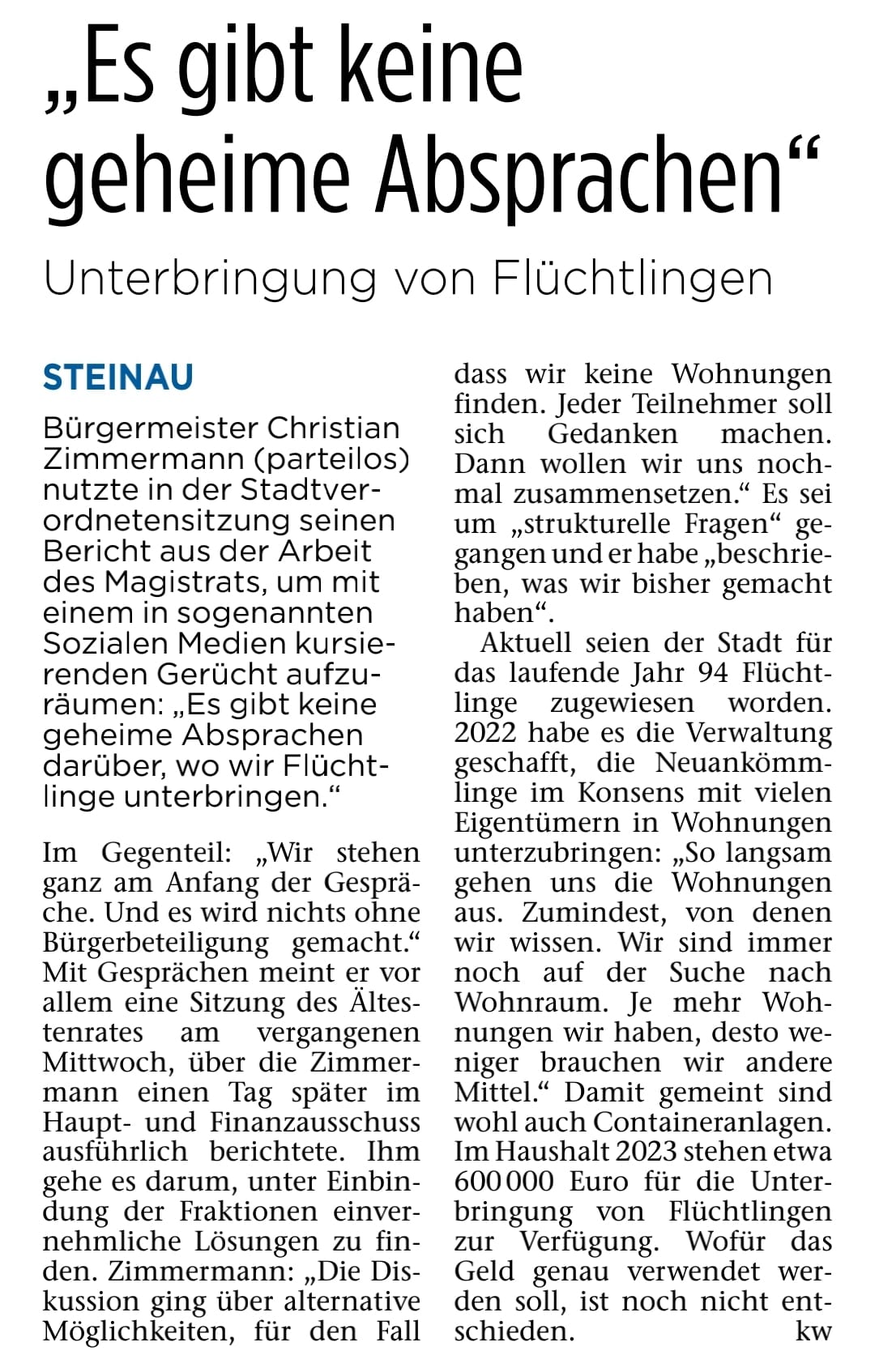 „Es gibt keine geheime Absprachen“

Unterbringung von Flüchtlingen

STEINAU

Bürgermeister Christian Zimmermann (parteilos) nutzte in der Stadtverordnetensitzung seinen Bericht aus der Arbeit des Magistrats, um mit einem in sogenannten Sozialen Medien kursierenden Gerücht aufzuräumen: „Es gibt keine geheime Absprachen darüber, wo wir Flüchtlinge unterbringen.“

Im Gegenteil: „Wir stehen ganz am Anfang der Gespräche. Und es wird nichts ohne Bürgerbeteiligung gemacht.“ Mit Gesprächen meint er vor allem eine Sitzung des Ältestenrates am vergangenen Mittwoch, über die Zimmermann einen Tag später im Haupt- und Finanzausschuss ausführlich berichtete. Ihm gehe es darum, unter Einbindung der Fraktionen einvernehmliche Lösungen zu finden. Zimmermann: „Die Diskussion ging über alternative Möglichkeiten, für den Fall dass wir keine Wohnungen finden. Jeder Teilnehmer soll sich Gedanken machen. Dann wollen wir uns nochmal zusammensetzen.“ Es sei um „strukturelle Fragen“ gegangen und er habe „beschrieben, was wir bisher gemacht haben“.

Aktuell seien der Stadt für das laufende Jahr 94 Flüchtlinge zugewiesen worden. 2022 habe es die Verwaltung geschafft, die Neuankömmlinge im Konsens mit vielen Eigentümern in Wohnungen unterzubringen: „So langsam gehen uns die Wohnungen aus. Zumindest, von denen wir wissen. Wir sind immer noch auf der Suche nach Wohnraum. Je mehr Wohnungen wir haben, desto weniger brauchen wir andere Mittel.“ Damit gemeint sind wohl auch Containeranlagen. Im Haushalt 2023 stehen etwa 600 000 Euro für die Unterbringung von Flüchtlingen zur Verfügung. Wofür das Geld genau verwendet werden soll, ist noch nicht entschieden. kw